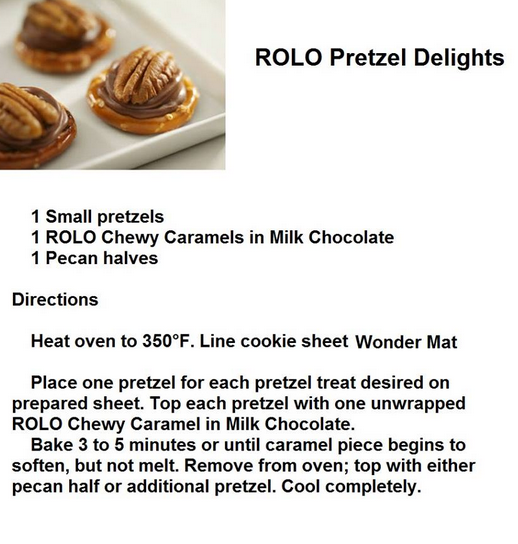 ROLO Pretzel Delights

1 Small pretzels
1 ROLO Chewy Caramels in Milk Chocolate
1 Pecan halves

Directions

Heat oven to 350°F. Line cookie sheet Wonder Mat

Place one pretzel for each pretzel treat desired on prepared sheet. Top each pretzel with one unwrapped ROLO Chewy Caramel in Milk Chocolate.
Bake 3 to 5 minutes or until caramel piece begins to soften, but not melt. Remove from oven; top with either pecan half or additional pretzel. Cool completely.